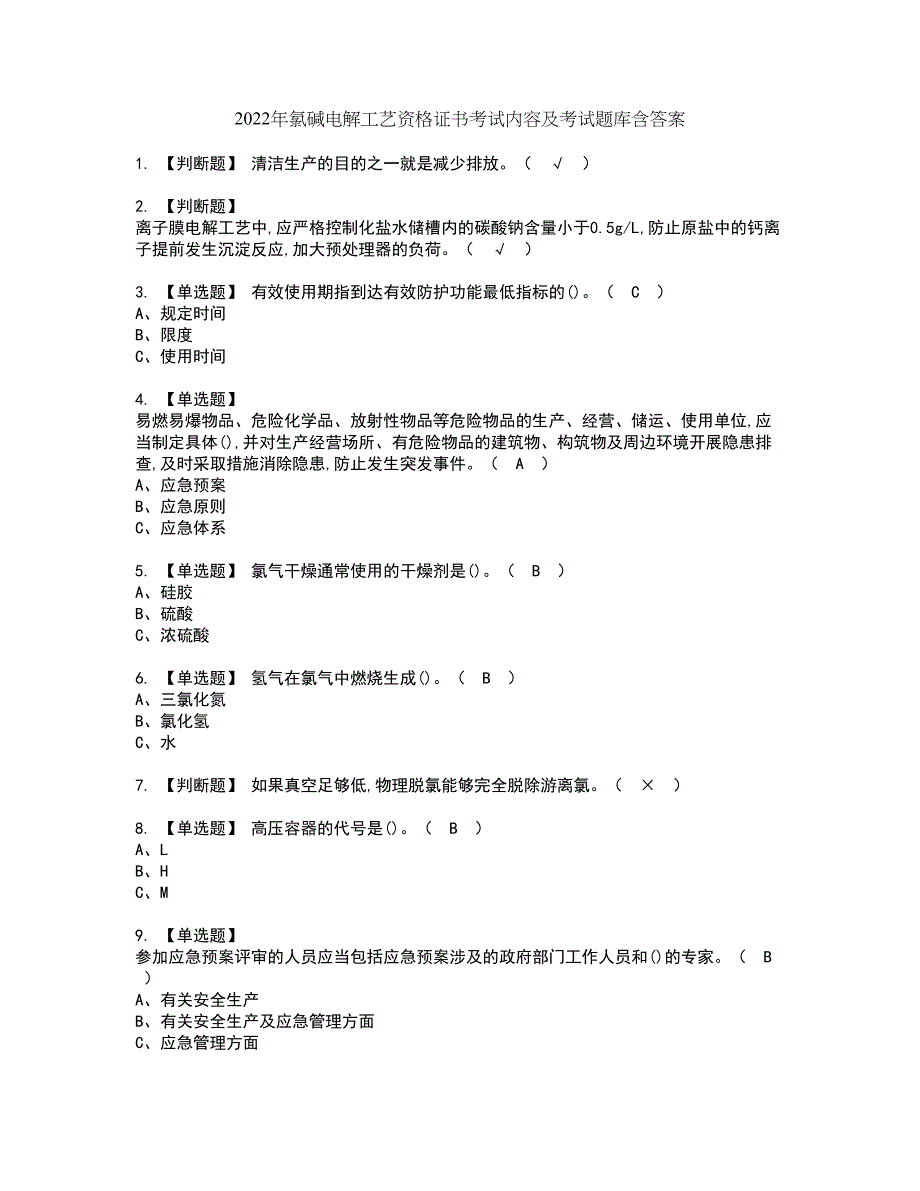 2022年氯碱电解工艺资格证书考试内容及考试题库含答案

1. 【判断题】 清洁生产的目的之一就是减少排放。（ √ ）

2. 【判断题】
离子膜电解工艺中,应严格控制化盐水储槽内的碳酸钠含量小于0.5g/L,防止原盐中的钙离子提前发生沉淀反应,加大预处理器的负荷。（ √ ）

3. 【单选题】 有效使用期指到达有效防护功能最低指标的()。（ C ）
A、规定时间
B、限度
C、使用时间

4. 【单选题】
易燃易爆物品、危险化学品、放射性物品等危险物品的生产、经营、储运、使用单位,应当制定具体(),并对生产经营场所、有危险物品的建筑物、构筑物及周边环境开展隐患排查,及时采取措施消除隐患,防止发生突发事件。（ A ）
A、应急预案
B、应急原则
C、应急体系

5. 【单选题】 氯气干燥通常使用的干燥剂是()。（ B ）
A、硅胶
B、硫酸
C、浓硫酸

6. 【单选题】 氢气在氯气中燃烧生成()。（ B ）
A、三氯化氮
B、氯化氢
C、水

7. 【判断题】 如果真空足够低,物理脱氯能够完全脱除游离氯。（ × ）

8. 【单选题】 高压容器的代号是()。（ B ）
A、L
B、H
C、M

9. 【单选题】
参加应急预案评审的人员应当包括应急预案涉及的政府部门工作人员和()的专家。（ B ）
A、有关安全生产
B、有关安全生产及应急管理方面
C、应急管理方面